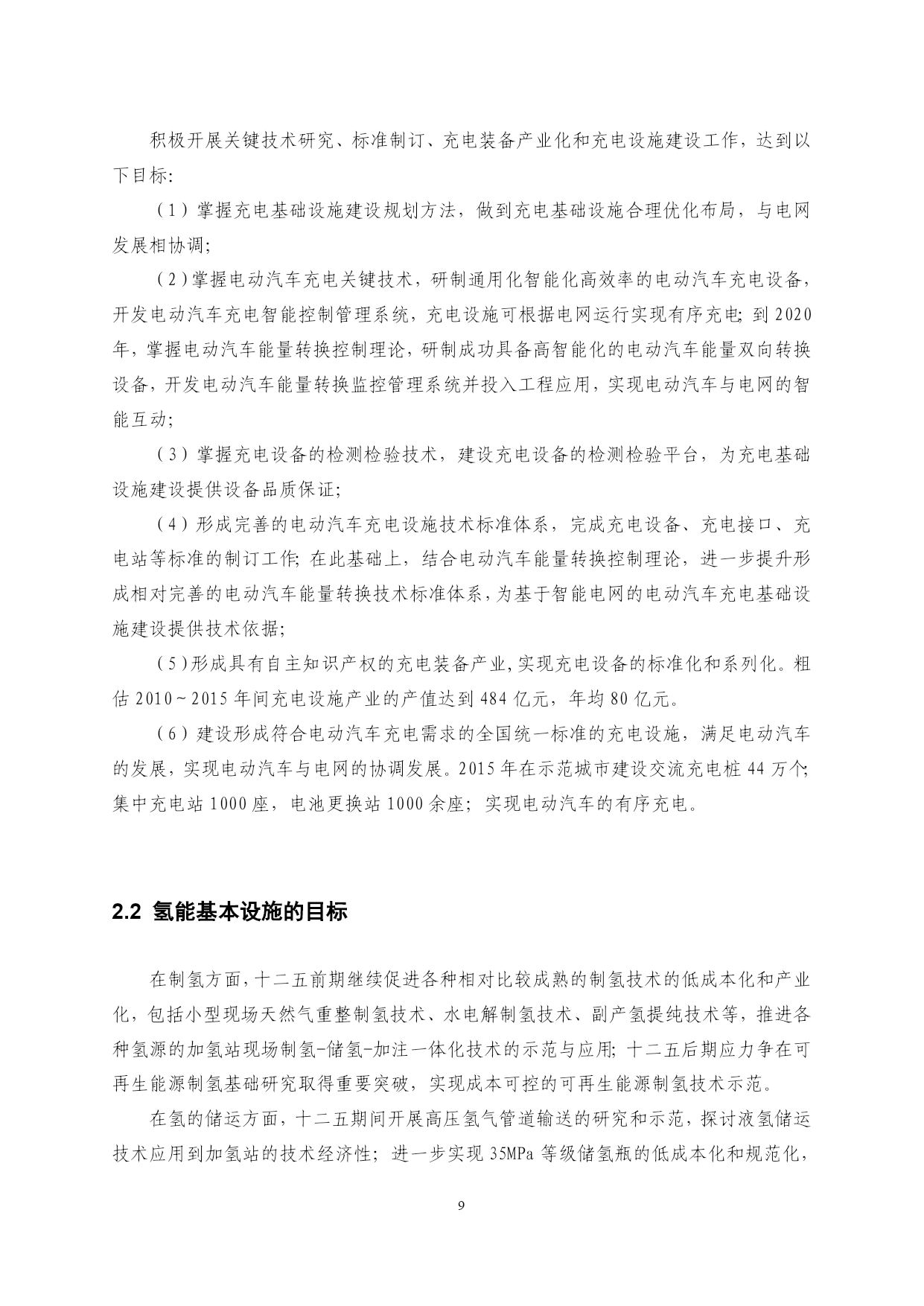 积极开展关键技术研究、标准制订、充电装备产业化和充电设施建设工作，达到以下目标：

（1）掌握充电基础设施建设规划方法，做到充电基础设施合理优化布局，与电网发展相协调；

（2）掌握电动汽车充电关键技术，研制通用化智能化高效率的电动汽车充电设备，开发电动汽车充电智能控制管理系统，充电设施可根据电网运行实现有序充电；到 2020 年，掌握电动汽车能量转换控制理论，研制成功具备高智能化的电动汽车能量双向转换设备，开发电动汽车能量转换监控管理系统并投入工程应用，实现电动汽车与电网的智能互动；

（3）掌握充电设备的检测检验技术，建设充电设备的检测检验平台，为充电基础设施建设提供设备品质保证；

（4）形成完善的电动汽车充电设施技术标准体系，完成充电设备、充电接口、充电站等标准的制订工作；在此基础上，结合电动汽车能量转换控制理论，进一步提升形成相对完善的电动汽车能量转换技术标准体系，为基于智能电网的电动汽车充电基础设施建设提供技术依据；

（5）形成具有自主知识产权的充电装备产业，实现充电设备的标准化和系列化。粗估 2010～2015 年间充电设施产业的产值达到 484 亿元，年均 80 亿元。

（6）建设形成符合电动汽车充电需求的全国统一标准的充电设施，满足电动汽车的发展，实现电动汽车与电网的协调发展。2015 年在示范城市建设交流充电桩 44 万个；集中充电站 1000 座，电池更换站 1000 余座；实现电动汽车的有序充电。

2.2 氢能基本设施的目标

在制氢方面，十二五前期继续促进各种相对比较成熟的制氢技术的低成本化和产业化，包括小型现场天然气重整制氢技术、水电解制氢技术、副产氢提纯技术等，推进各种氢源的加氢站现场制氢-储氢-加注一体化技术的示范与应用；十二五后期应力争在可再生能源制氢基础研究取得重要突破，实现成本可控的可再生能源制氢技术示范。

在氢的储运方面，十二五期间开展高压氢气管道输送的研究和示范，探讨液氢储运技术应用到加氢站的技术经济性；进一步实现 35MPa 等级储氢瓶的低成本化和规范化，

9